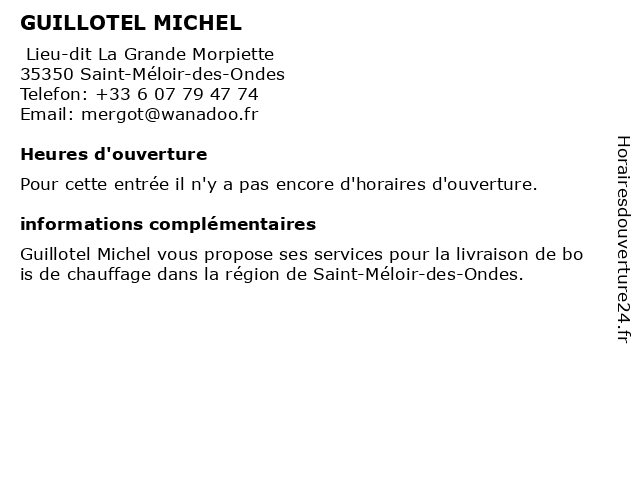 GUILLOTEL MICHEL

Lieu-dit La Grande Morpiette
35350 Saint-Méloir-des-Ondes
Telefon: +33 6 07 79 47 74
Email: mergot@wanadoo.fr

Heures d'ouverture

Pour cette entrée il n'y a pas encore d'horaires d'ouverture.

informations complémentaires

Guillotel Michel vous propose ses services pour la livraison de bo is de chauffage dans la région de Saint-Méloir-des-Ondes.

Horairesdouverture24.fr